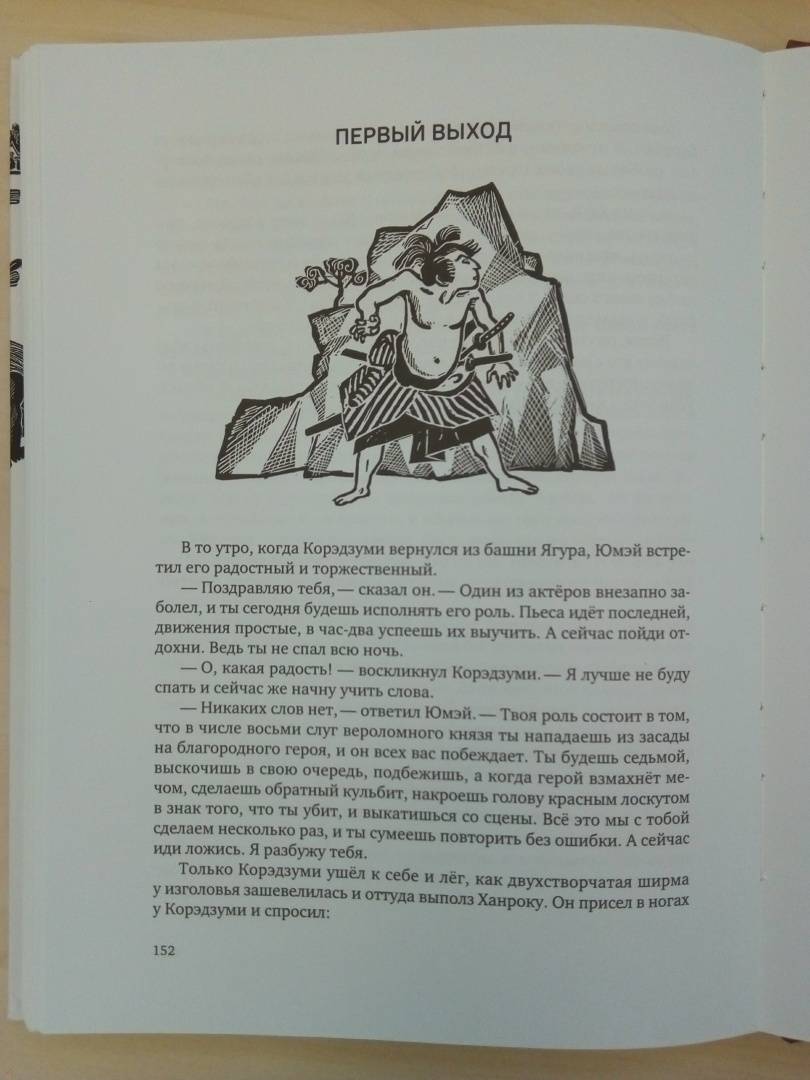 ПЕРВЫЙ ВЫХОД

В то утро, когда Корэдзуми вернулся из башни Ягура, Юмэй встретил его радостный и торжественный.

— Поздравляю тебя, — сказал он. — Один из актёров внезапно заболел, и ты сегодня будешь исполнять его роль. Пьеса идёт последней, движения простые, в час-два успеешь их выучить. А сейчас пойди отдохни. Ведь ты не спал всю ночь.

— О, какая радость! — воскликнул Корэдзуми. — Я лучше не буду спать и сейчас же начну учить слова.

— Никаких слов нет, — ответил Юмэй. — Твоя роль состоит в том, что в числе восьми слуг вероломного князя ты нападаешь из засады на благородного героя, и он всех вас побеждает. Ты будешь седьмой, выскочишь в свою очередь, подбежишь, а когда герой взмахнёт мечом, сделаешь обратный кульбит, накроешь голову красным лоскутом в знак того, что ты убит, и выкатишься со сцены. Всё это мы с тобой сделаем несколько раз, и ты сумеешь повторить без ошибки. А сейчас иди ложись. Я разбужу тебя.

Только Корэдзуми ушёл к себе и лёг, как двухстворчатая ширма у изголовья зашевелилась и оттуда выполз Ханроку. Он присел в ногах у Корэдзуми и спросил:

152